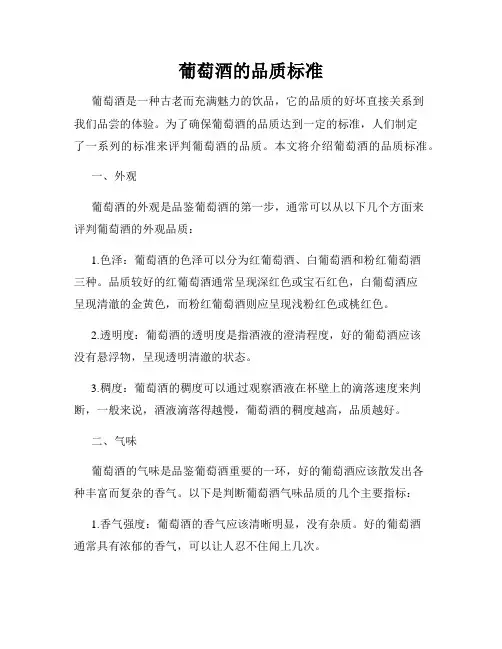 葡萄酒的品质标准

葡萄酒是一种古老而充满魅力的饮品，它的品质的好坏直接关系到我们品尝的体验。为了确保葡萄酒的品质达到一定的标准，人们制定了一系列的标准来评判葡萄酒的品质。本文将介绍葡萄酒的品质标准。

一、外观

葡萄酒的外观是品鉴葡萄酒的第一步，通常可以从以下几个方面来评判葡萄酒的外观品质：

1.色泽：葡萄酒的色泽可以分为红葡萄酒、白葡萄酒和粉红葡萄酒三种。品质较好的红葡萄酒通常呈现深红色或宝石红色，白葡萄酒应呈现清澈的金黄色，而粉红葡萄酒则应呈现浅粉红色或桃红色。

2.透明度：葡萄酒的透明度是指酒液的澄清程度，好的葡萄酒应该没有悬浮物，呈现透明清澈的状态。

3.稠度：葡萄酒的稠度可以通过观察酒液在杯壁上的滴落速度来判断，一般来说，酒液滴落得越慢，葡萄酒的稠度越高，品质越好。

二、气味

葡萄酒的气味是品鉴葡萄酒重要的一环，好的葡萄酒应该散发出各种丰富而复杂的香气。以下是判断葡萄酒气味品质的几个主要指标：

1.香气强度：葡萄酒的香气应该清晰明显，没有杂质。好的葡萄酒通常具有浓郁的香气，可以让人忍不住闻上几次。